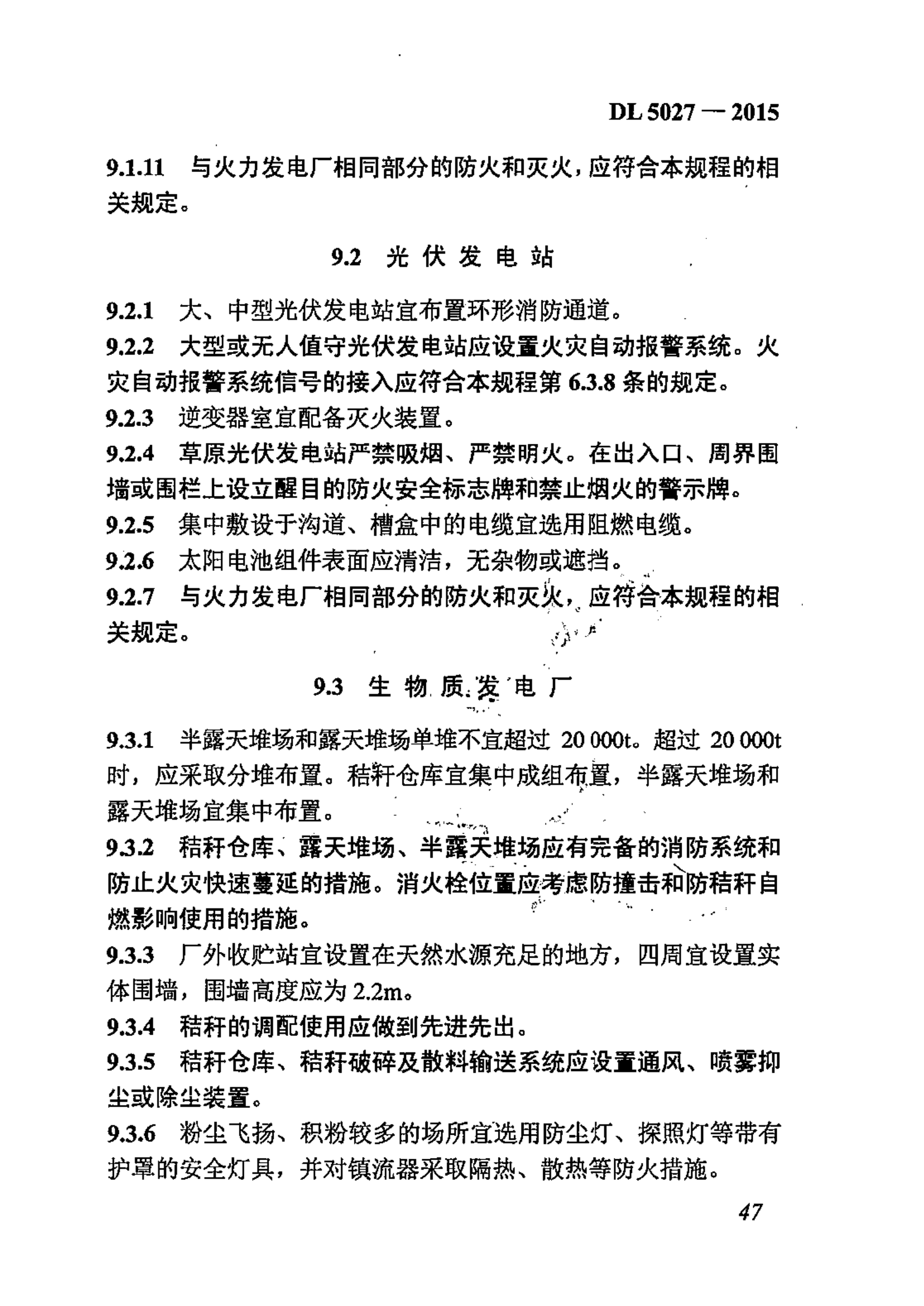 DL 5027 — 2015

9.1.11 与火力发电厂相同部分的防火和灭火，应符合本规程的相关规定。

9.2 光伏发电站

9.2.1 大、中型光伏发电站宜布置环形消防通道。

9.2.2 大型或无人值守光伏发电站应设置火灾自动报警系统。火灾自动报警系统信号的接入应符合本规程第 6.3.8 条的规定。

9.2.3 逆变器室宜配备灭火装置。

9.2.4 草原光伏发电站严禁吸烟、严禁明火。在出入口、周界围墙或围栏上设立醒目的防火安全标志牌和禁止烟火的警示牌。

9.2.5 集中敷设于沟道、槽盒中的电缆宜选用阻燃电缆。

9.2.6 太阳电池组件表面应清洁，无杂物或遮挡。

9.2.7 与火力发电厂相同部分的防火和灭火，应符合本规程的相关规定。

9.3 生物质发电厂

9.3.1 半露天堆场和露天堆场单堆不宜超过 20 000t。超过 20 000t 时，应采取分堆布置。秸秆仓库宜集中成组布置，半露天堆场和露天堆场宜集中布置。

9.3.2 秸秆仓库、露天堆场、半露天堆场应有完备的消防系统和防止火灾快速蔓延的措施。消火栓位置应考虑防撞击和防秸秆自燃影响使用的措施。

9.3.3 厂外收贮站宜设置在天然水源充足的地方，四周宜设置实体围墙，围墙高度应为 2.2m。

9.3.4 秸秆的调配使用应做到先进先出。

9.3.5 秸秆仓库、秸秆破碎及散料输送系统应设置通风、喷雾抑尘或除尘装置。

9.3.6 粉尘飞扬、积粉较多的场所宜选用防尘灯、探照灯等带有护罩的安全灯具，并对镇流器采取隔热、散热等防火措施。

47